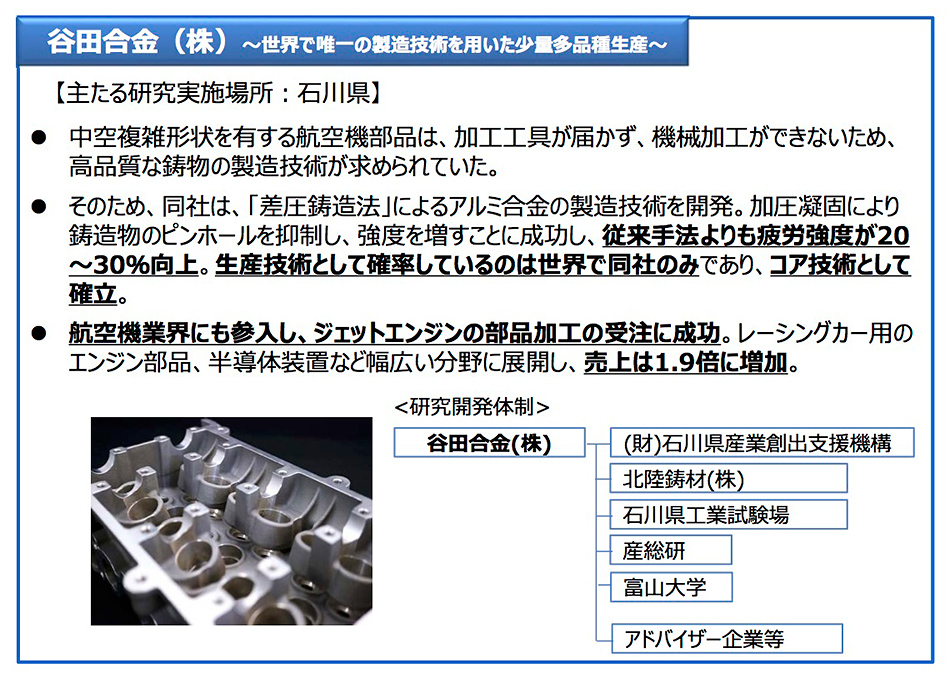 谷田合金（株）～世界で唯一の製造技術を用いた少量多品種生産～

【主たる研究実施場所：石川県】

● 中空複雑形状を有する航空機部品は、加工工具が届かず、機械加工ができないため、高品質な鋳物の製造技術が求められていた。

● そのため、同社は、「差圧鋳造法」によるアルミ合金の製造技術を開発。加圧凝固により鋳造物のピンホールを抑制し、強度を増すことに成功し、従来手法よりも疲労強度が20～30%向上。生産技術として確率しているのは世界で同社のみであり、コア技術として確立。

● 航空機業界にも参入し、ジェットエンジンの部品加工の受注に成功。レーシングカー用のエンジン部品、半導体装置など幅広い分野に展開し、売上は1.9倍に増加。

<研究開発体制>

谷田合金(株)

(財)石川県産業創出支援機構

北陸鋳材(株)

石川県工業試験場

産総研

富山大学

アドバイザー企業等